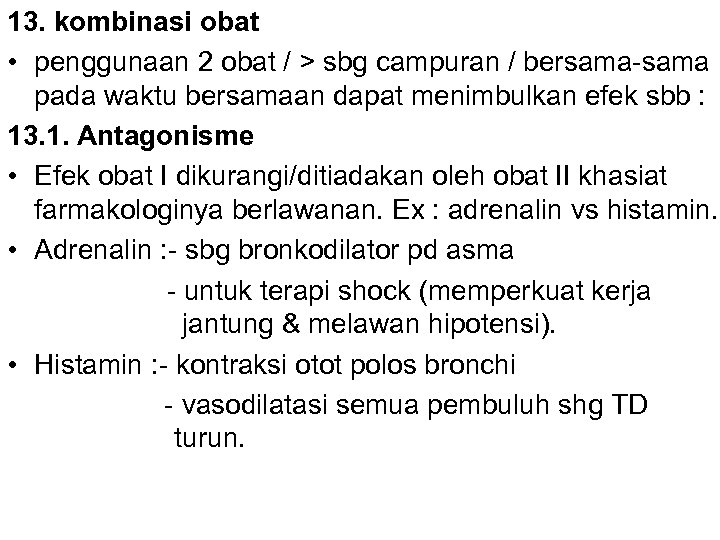 13. kombinasi obat

• penggunaan 2 obat / > sbg campuran / bersama-sama pada waktu bersamaan dapat menimbulkan efek sbb :

13.1. Antagonisme

• Efek obat I dikurangi/ditiadakan oleh obat II khasiat farmakologinya berlawanan. Ex : adrenalin vs histamin.

• Adrenalin :- sbg bronkodilator pd asma
- untuk terapi shock (memperkuat kerja jantung & melawan hipotensi).

• Histamin :- kontraksi otot polos bronchi
- vasodilatasi semua pembuluh shg TD turun.